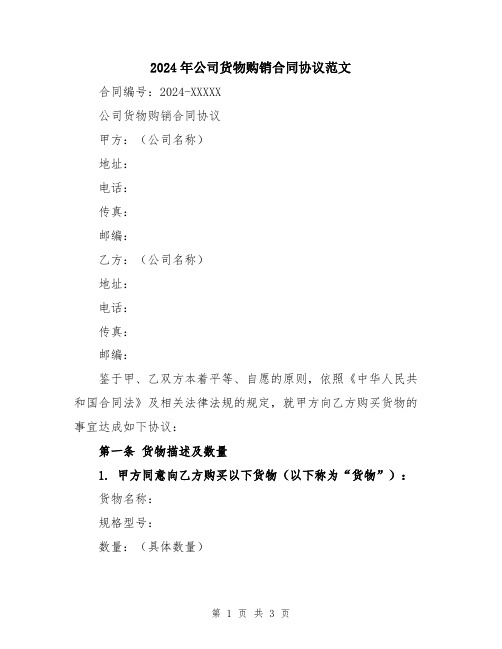 2024年公司货物购销合同协议范文

合同编号：2024-XXXXX

公司货物购销合同协议

甲方：（公司名称）

地址：

电话：

传真：

邮编：

乙方：（公司名称）

地址：

电话：

传真：

邮编：

鉴于甲、乙双方本着平等、自愿的原则，依照《中华人民共和国合同法》及相关法律法规的规定，就甲方向乙方购买货物的事宜达成如下协议：

第一条 货物描述及数量

1. 甲方同意向乙方购买以下货物（以下称为“货物”）：

货物名称：

规格型号：

数量：（具体数量）

第 1 页 共 3 页